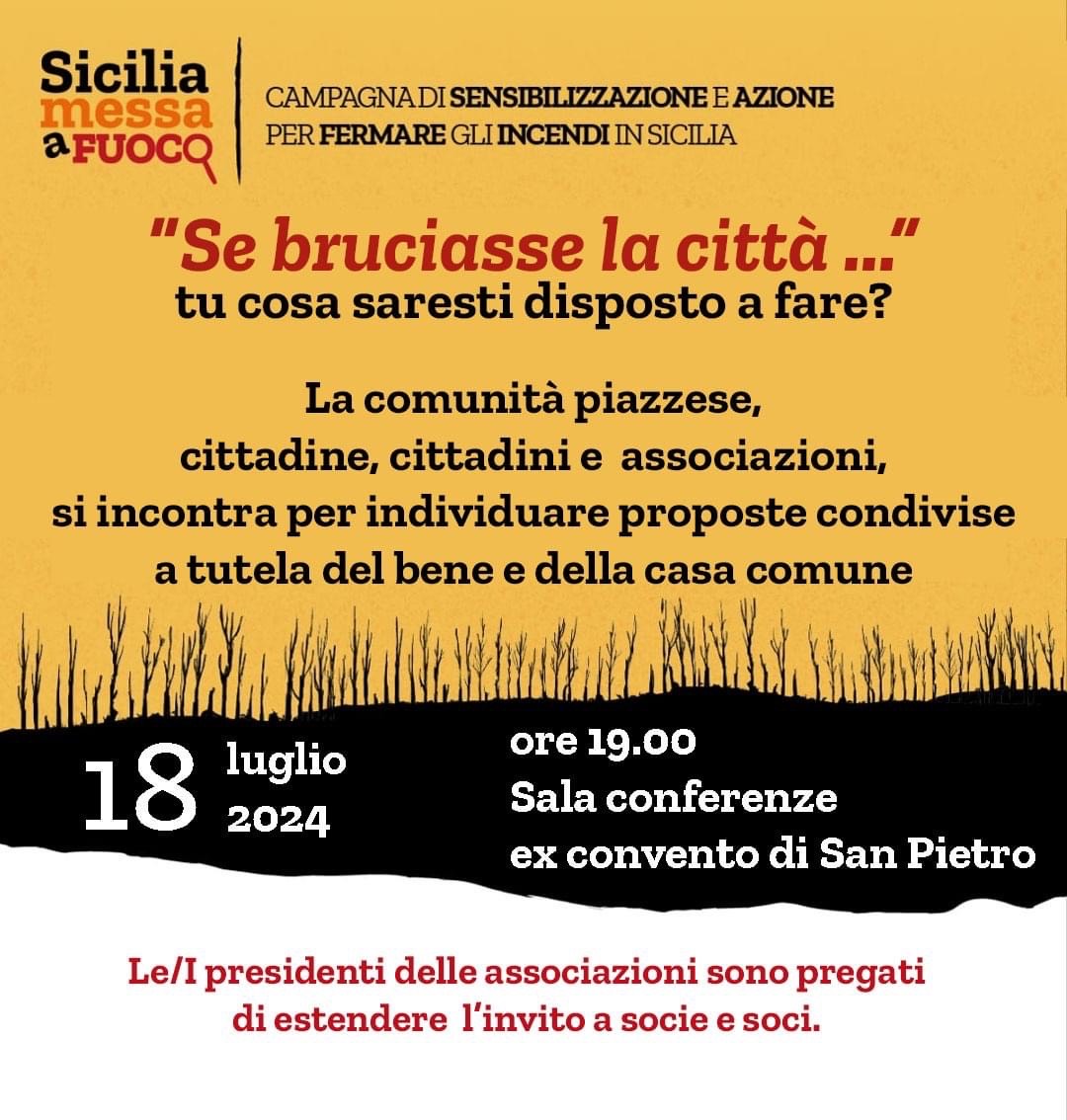 Sicilia messa a FUOCO

CAMPAGNA DI SENSIBILIZZAZIONE E AZIONE PER FERMARE GLI INCENDI IN SICILIA

"Se bruciasse la città ..."
tu cosa saresti disposto a fare?

La comunità piazzese, cittadine, cittadini e associazioni, si incontra per individuare proposte condivise a tutela del bene e della casa comune

18 luglio 2024

ore 19.00
Sala conferenze
ex convento di San Pietro

Le/I presidenti delle associazioni sono pregati di estendere l'invito a socie e soci.